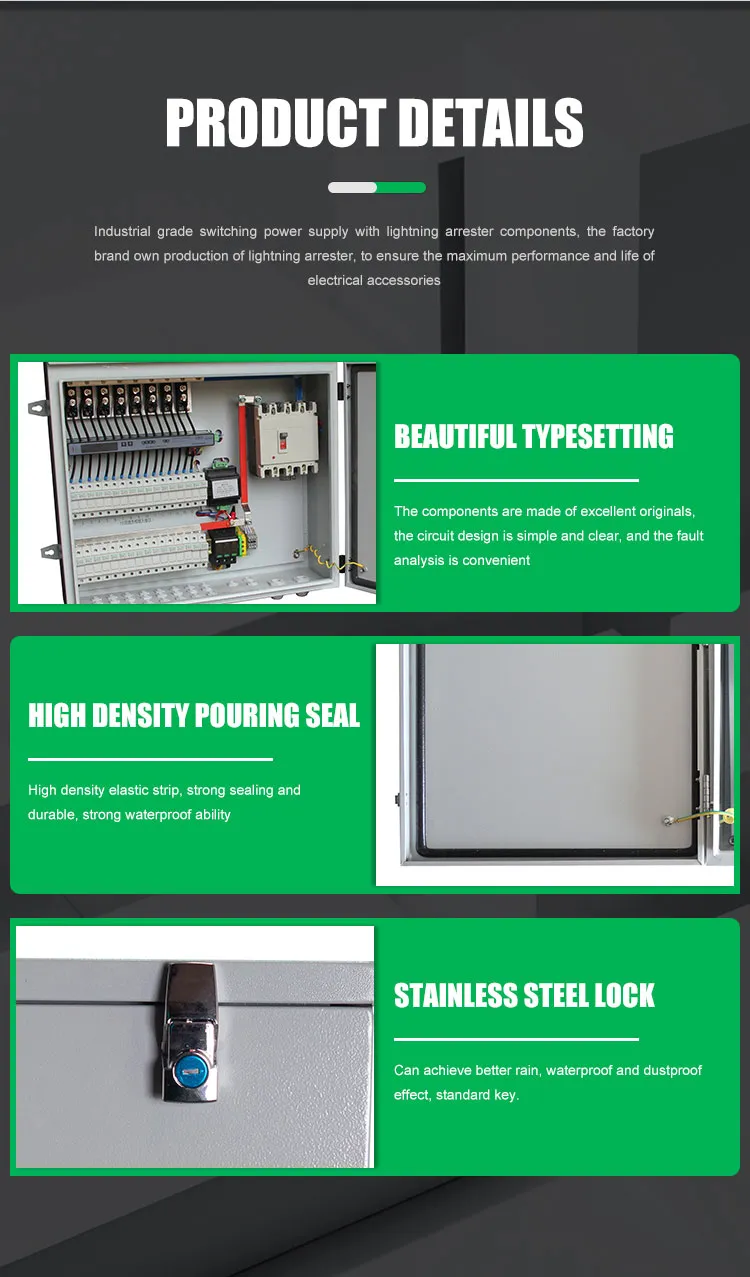 PRODUCT DETAILS

Industrial grade switching power supply with lightning arrester components, the factory brand own production of lightning arrester, to ensure the maximum performance and life of electrical accessories

BEAUTIFUL TYPESETTING

The components are made of excellent originals, the circuit design is simple and clear, and the fault analysis is convenient

HIGH DENSITY POURING SEAL

High density elastic strip, strong sealing and durable, strong waterproof ability

STAINLESS STEEL LOCK

Can achieve better rain, waterproof and dustproof effect, standard key.